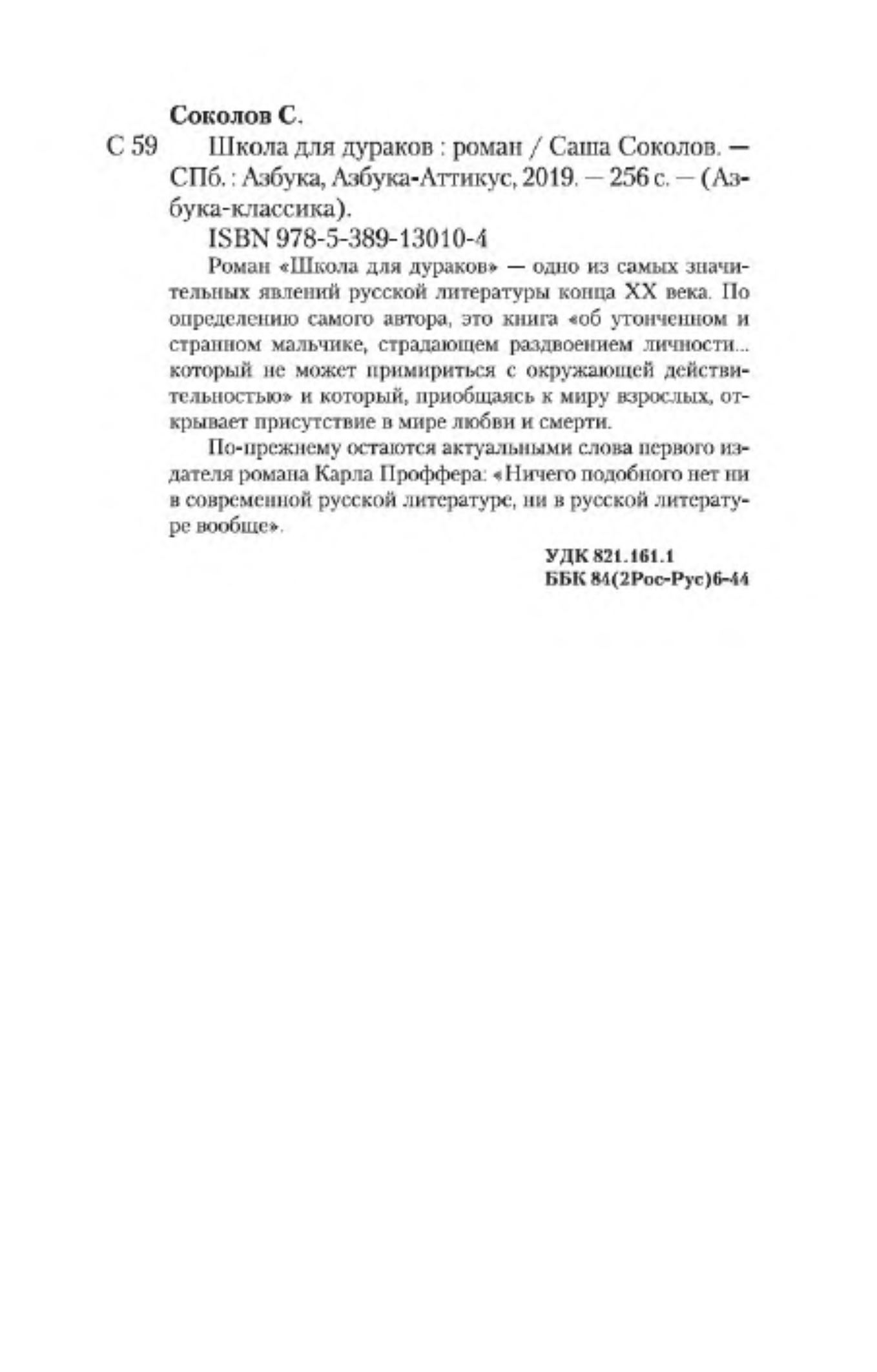 Соколов С.

С 59 Школа для дураков : роман / Саша Соколов. — СПб. : Азбука, Азбука-Аттикус, 2019. — 256 с. — (Азбука-классика).

ISBN 978-5-389-13010-4

Роман «Школа для дураков» — одно из самых значительных явлений русской литературы конца XX века. По определению самого автора, это книга «об утонченном и странном мальчике, страдающем раздвоением личности... который не может примириться с окружающей действительностью» и который, приобщаясь к миру взрослых, открывает присутствие в мире любви и смерти.

По-прежнему остаются актуальными слова первого издателя романа Карла Проффера: «Ничего подобного нет ни в современной русской литературе, ни в русской литературе вообще».

УДК 821.161.1
ББК 84(2Рос-Рус)6-44